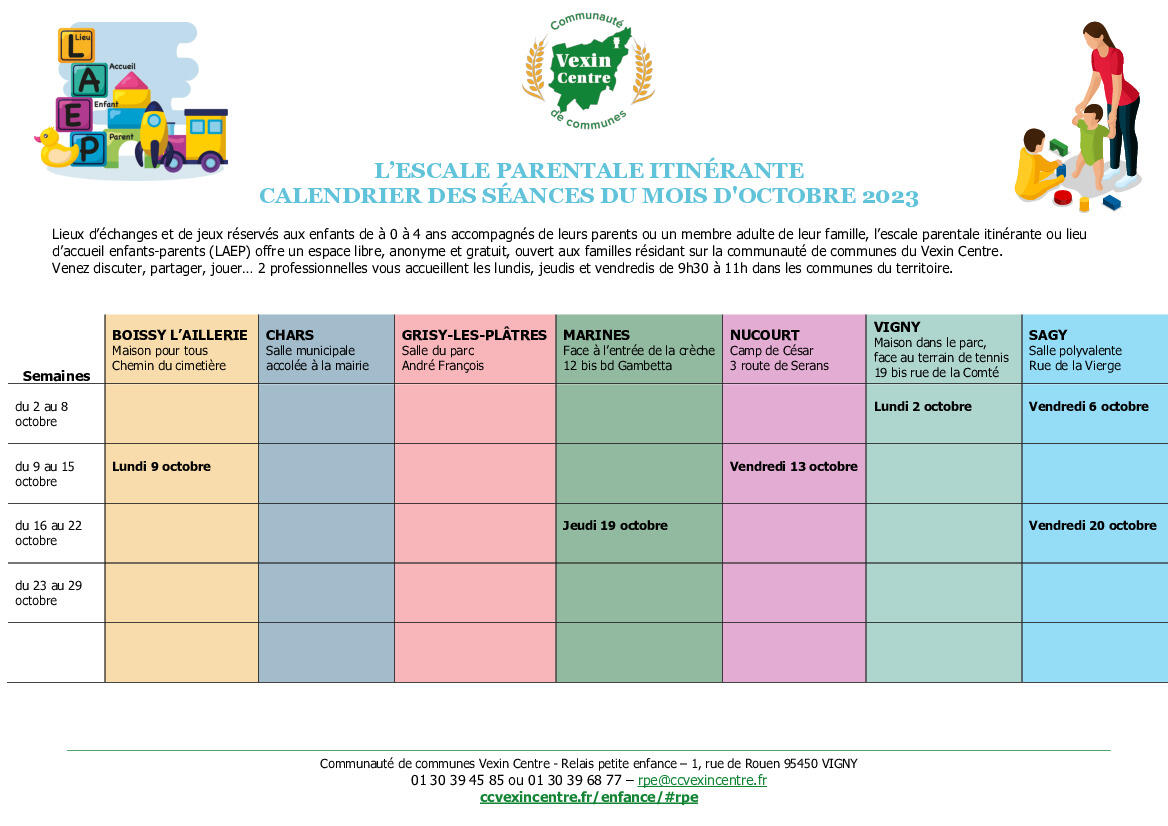 L Lieu
A Accueil
E Enfant
P Parent

Communauté
Vexin Centre
de communes

L'ESCALE PARENTALE ITINÉRANTE
CALENDRIER DES SÉANCES DU MOIS D'OCTOBRE 2023

Lieux d'échanges et de jeux réservés aux enfants de à 0 à 4 ans accompagnés de leurs parents ou un membre adulte de leur famille, l'escale parentale itinérante ou lieu d'accueil enfants-parents (LAEP) offre un espace libre, anonyme et gratuit, ouvert aux familles résidant sur la communauté de communes du Vexin Centre.
Venez discuter, partager, jouer… 2 professionnelles vous accueillent les lundis, jeudis et vendredis de 9h30 à 11h dans les communes du territoire.

| Semaines | BOISSY L'AILLERIE Maison pour tous Chemin du cimetière | CHARS Salle municipale accolée à la mairie | GRISY-LES-PLÂTRES Salle du parc André François | MARINES Face à l'entrée de la crèche 12 bis bd Gambetta | NUCOURT Camp de César 3 route de Serans | VIGNY Maison dans le parc, face au terrain de tennis 19 bis rue de la Comté | SAGY Salle polyvalente Rue de la Vierge |
|---|---|---|---|---|---|---|---|
| du 2 au 8 octobre | | | | | | Lundi 2 octobre | Vendredi 6 octobre |
| du 9 au 15 octobre | Lundi 9 octobre | | | | Vendredi 13 octobre | | |
| du 16 au 22 octobre | | | | Jeudi 19 octobre | | | Vendredi 20 octobre |
| du 23 au 29 octobre | | | | | | | |
| | | | | | | | |

Communauté de communes Vexin Centre - Relais petite enfance – 1, rue de Rouen 95450 VIGNY
01 30 39 45 85 ou 01 30 39 68 77 – rpe@ccvexincentre.fr
ccvexincentre.fr/enfance/#rpe